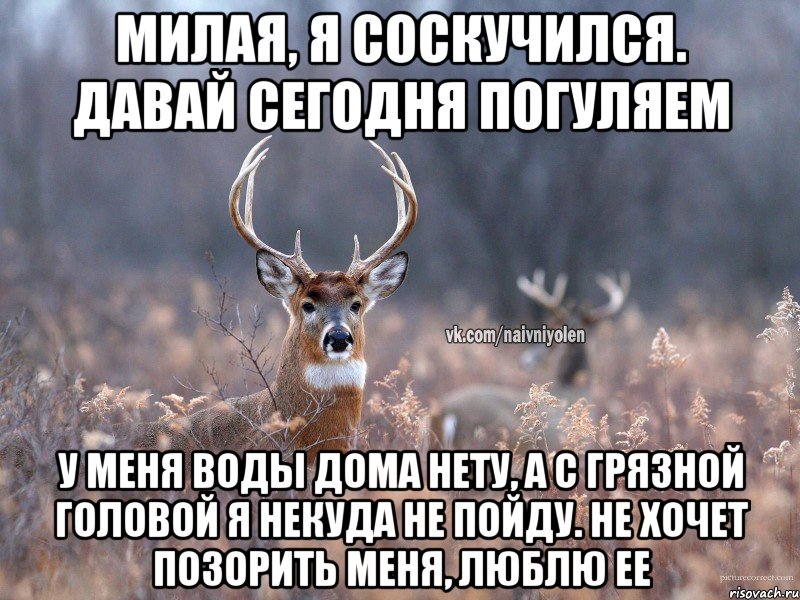 МИЛАЯ, Я СОСКУЧИЛСЯ. ДАВАЙ СЕГОДНЯ ПОГУЛЯЕМ

vk.com/naivniyolen

У МЕНЯ ВОДЫ ДОМА НЕТУ, А С ГРЯЗНОЙ ГОЛОВОЙ Я НЕКУДА НЕ ПОЙДУ. НЕ ХОЧЕТ ПОЗОРИТЬ МЕНЯ, ЛЮБЛЮ ЕЕ

picturecorrect.com

risovach.ru